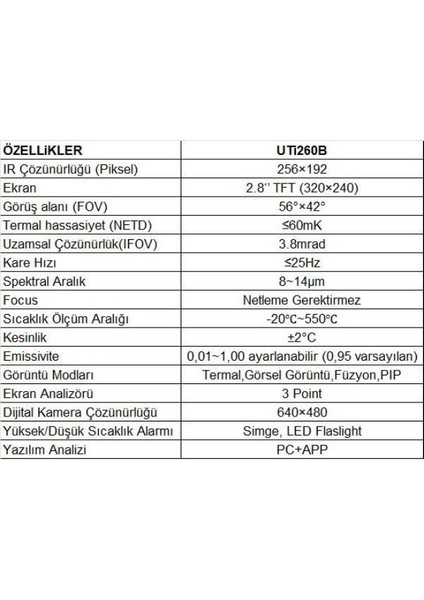 | ÖZELLiKLER | UTi260B |
|---|---|
| IR Çözünürlüğü (Piksel) | 256×192 |
| Ekran | 2.8'' TFT (320×240) |
| Görüş alanı (FOV) | 56°×42° |
| Termal hassasiyet (NETD) | ≤60mK |
| Uzamsal Çözünürlük(IFOV) | 3.8mrad |
| Kare Hızı | ≤25Hz |
| Spektral Aralık | 8~14μm |
| Focus | Netleme Gerektirmez |
| Sıcaklık Ölçüm Aralığı | -20°C~550°C |
| Kesinlik | ±2°C |
| Emissivite | 0,01~1,00 ayarlanabilir (0,95 varsayılan) |
| Görüntü Modları | Termal,Görsel Görüntü,Füzyon,PIP |
| Ekran Analizörü | 3 Point |
| Dijital Kamera Çözünürlüğü | 640×480 |
| Yüksek/Düşük Sıcaklık Alarmı | Simge, LED Flaslight |
| Yazılım Analizi | PC+APP |